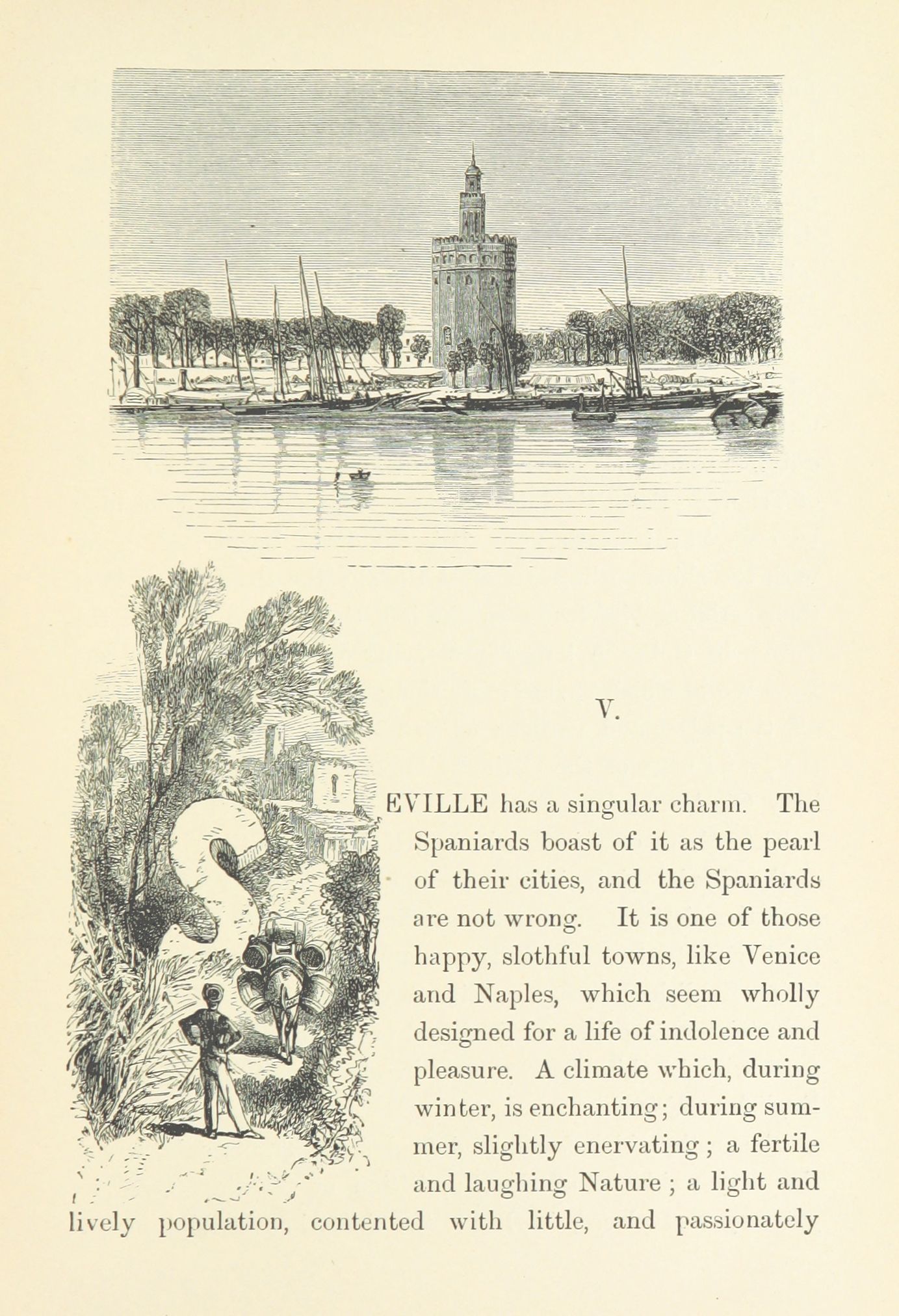 V.

SEVILLE has a singular charm. The Spaniards boast of it as the pearl of their cities, and the Spaniards are not wrong. It is one of those happy, slothful towns, like Venice and Naples, which seem wholly designed for a life of indolence and pleasure. A climate which, during winter, is enchanting; during summer, slightly enervating; a fertile and laughing Nature; a light and lively population, contented with little, and passionately